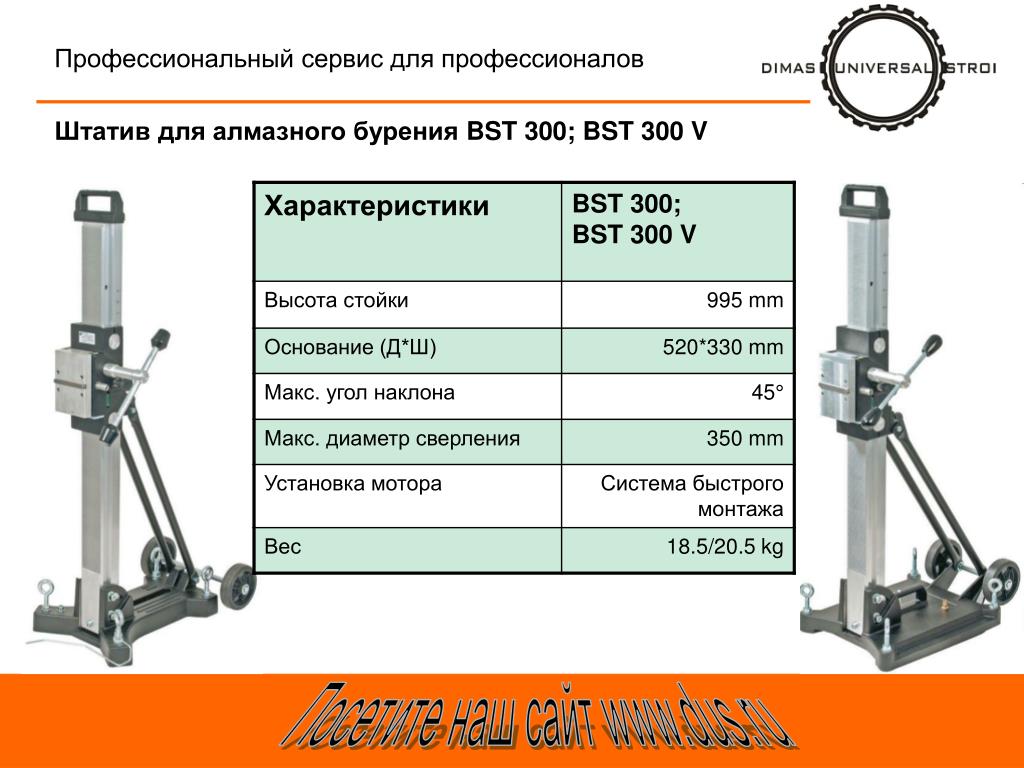 Профессиональный сервис для профессионалов

DIMAS UNIVERSAL STROI

Штатив для алмазного бурения BST 300; BST 300 V

| Характеристики | BST 300; BST 300 V |
|---|---|
| Высота стойки | 995 mm |
| Основание (Д*Ш) | 520*330 mm |
| Макс. угол наклона | 45° |
| Макс. диаметр сверления | 350 mm |
| Установка мотора | Система быстрого монтажа |
| Вес | 18.5/20.5 kg |

Посетите наш сайт www.dus.ru